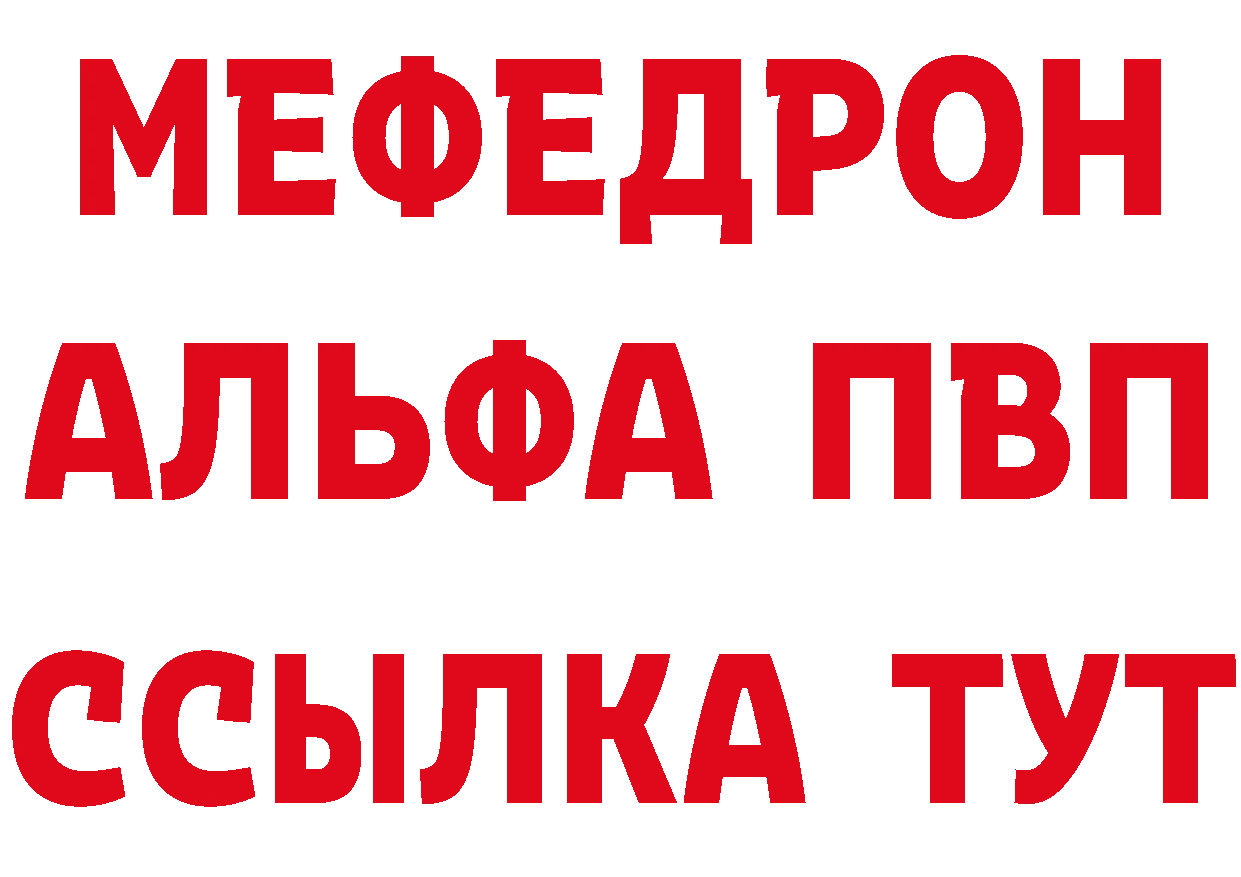 МЕФЕДРОН
АЛЬФА ПВП
ССЫЛКА ТУТ